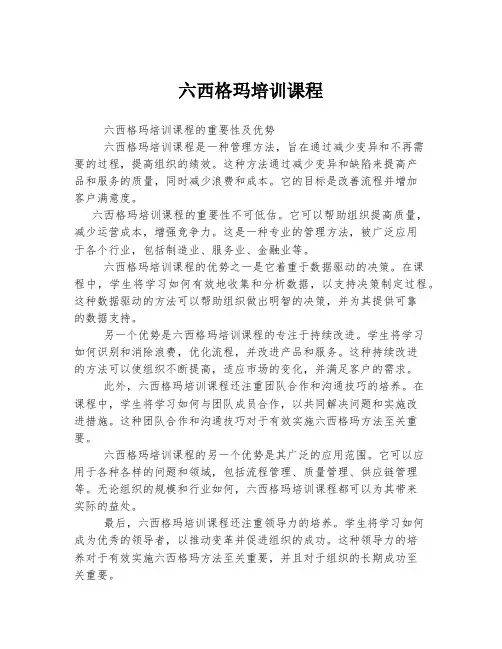 六西格玛培训课程

六西格玛培训课程的重要性及优势

六西格玛培训课程是一种管理方法，旨在通过减少变异和不再需要的过程，提高组织的绩效。这种方法通过减少变异和缺陷来提高产品和服务的质量，同时减少浪费和成本。它的目标是改善流程并增加客户满意度。

六西格玛培训课程的重要性不可低估。它可以帮助组织提高质量，减少运营成本，增强竞争力。这是一种专业的管理方法，被广泛应用于各个行业，包括制造业、服务业、金融业等。

六西格玛培训课程的优势之一是它着重于数据驱动的决策。在课程中，学生将学习如何有效地收集和分析数据，以支持决策制定过程。这种数据驱动的方法可以帮助组织做出明智的决策，并为其提供可靠的数据支持。

另一个优势是六西格玛培训课程的专注于持续改进。学生将学习如何识别和消除浪费，优化流程，并改进产品和服务。这种持续改进的方法可以使组织不断提高，适应市场的变化，并满足客户的需求。

此外，六西格玛培训课程还注重团队合作和沟通技巧的培养。在课程中，学生将学习如何与团队成员合作，以共同解决问题和实施改进措施。这种团队合作和沟通技巧对于有效实施六西格玛方法至关重要。

六西格玛培训课程的另一个优势是其广泛的应用范围。它可以应用于各种各样的问题和领域，包括流程管理、质量管理、供应链管理等。无论组织的规模和行业如何，六西格玛培训课程都可以为其带来实际的益处。

最后，六西格玛培训课程还注重领导力的培养。学生将学习如何成为优秀的领导者，以推动变革并促进组织的成功。这种领导力的培养对于有效实施六西格玛方法至关重要，并且对于组织的长期成功至关重要。